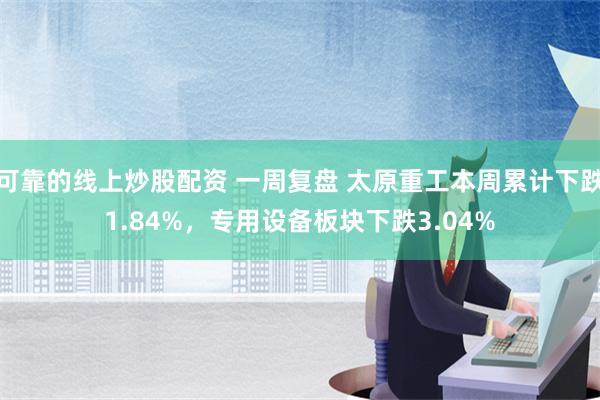 可靠的线上炒股配资 一周复盘 太原重工本周累计下跌1.84%，专用设备板块下跌3.04%